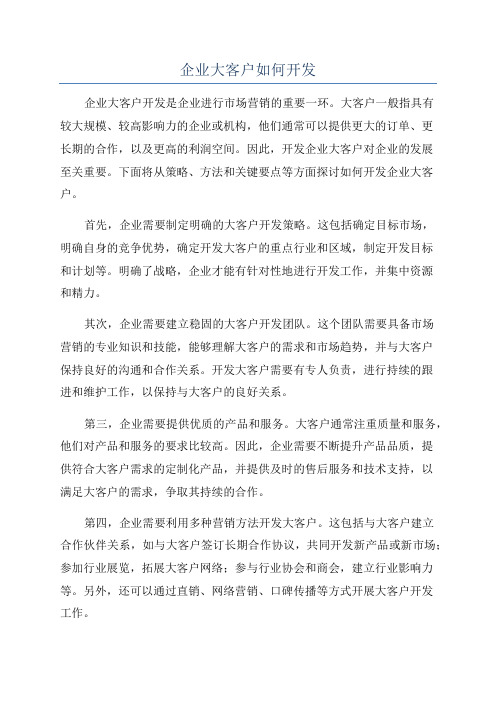 企业大客户如何开发

企业大客户开发是企业进行市场营销的重要一环。大客户一般指具有较大规模、较高影响力的企业或机构，他们通常可以提供更大的订单、更长期的合作，以及更高的利润空间。因此，开发企业大客户对企业的发展至关重要。下面将从策略、方法和关键要点等方面探讨如何开发企业大客户。

首先，企业需要制定明确的大客户开发策略。这包括确定目标市场，明确自身的竞争优势，确定开发大客户的重点行业和区域，制定开发目标和计划等。明确了战略，企业才能有针对性地进行开发工作，并集中资源和精力。

其次，企业需要建立稳固的大客户开发团队。这个团队需要具备市场营销的专业知识和技能，能够理解大客户的需求和市场趋势，并与大客户保持良好的沟通和合作关系。开发大客户需要有专人负责，进行持续的跟进和维护工作，以保持与大客户的良好关系。

第三，企业需要提供优质的产品和服务。大客户通常注重质量和服务，他们对产品和服务的要求比较高。因此，企业需要不断提升产品品质，提供符合大客户需求的定制化产品，并提供及时的售后服务和技术支持，以满足大客户的需求，争取其持续的合作。

第四，企业需要利用多种营销方法开发大客户。这包括与大客户建立合作伙伴关系，如与大客户签订长期合作协议，共同开发新产品或新市场；参加行业展览，拓展大客户网络；参与行业协会和商会，建立行业影响力等。另外，还可以通过直销、网络营销、口碑传播等方式开展大客户开发工作。